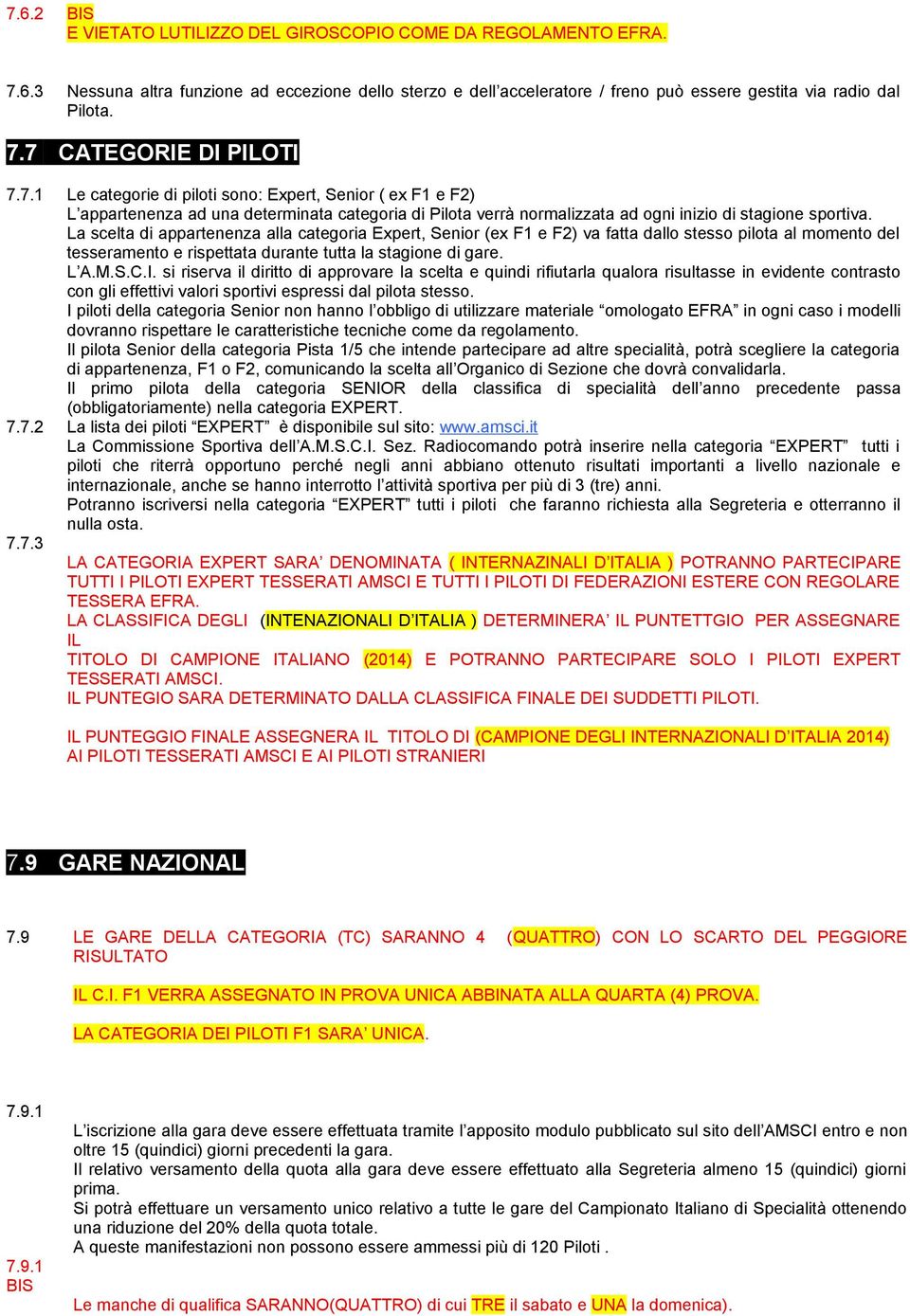 7.6.2 BIS
E VIETATO LUTILIZZO DEL GIROSCOPIO COME DA REGOLAMENTO EFRA.

7.6.3 Nessuna altra funzione ad eccezione dello sterzo e dell'acceleratore / freno può essere gestita via radio dal Pilota.

7.7 CATEGORIE DI PILOTI

7.7.1 Le categorie di piloti sono: Expert, Senior ( ex F1 e F2)
L'appartenenza ad una determinata categoria di Pilota verrà normalizzata ad ogni inizio di stagione sportiva.
La scelta di appartenenza alla categoria Expert, Senior (ex F1 e F2) va fatta dallo stesso pilota al momento del tesseramento e rispettata durante tutta la stagione di gare.
L'A.M.S.C.I. si riserva il diritto di approvare la scelta e quindi rifiutarla qualora risultasse in evidente contrasto con gli effettivi valori sportivi espressi dal pilota stesso.
I piloti della categoria Senior non hanno l'obbligo di utilizzare materiale "omologato EFRA" in ogni caso i modelli dovranno rispettare le caratteristiche tecniche come da regolamento.
Il pilota Senior della categoria Pista 1/5 che intende partecipare ad altre specialità, potrà scegliere la categoria di appartenenza, F1 o F2, comunicando la scelta all'Organico di Sezione che dovrà convalidarla.
Il primo pilota della categoria SENIOR della classifica di specialità dell'anno precedente passa (obbligatoriamente) nella categoria EXPERT.
7.7.2 La lista dei piloti "EXPERT" è disponibile sul sito: www.amsci.it
La Commissione Sportiva dell'A.M.S.C.I. Sez. Radiocomando potrà inserire nella categoria "EXPERT" tutti i piloti che riterrà opportuno perché negli anni abbiano ottenuto risultati importanti a livello nazionale e internazionale, anche se hanno interrotto l'attività sportiva per più di 3 (tre) anni.
Potranno iscriversi nella categoria "EXPERT" tutti i piloti che faranno richiesta alla Segreteria e otterranno il nulla osta.
7.7.3
LA CATEGORIA EXPERT SARA' DENOMINATA ( INTERNAZINALI D'ITALIA ) POTRANNO PARTECIPARE TUTTI I PILOTI EXPERT TESSERATI AMSCI E TUTTI I PILOTI DI FEDERAZIONI ESTERE CON REGOLARE TESSERA EFRA.
LA CLASSIFICA DEGLI (INTENAZIONALI D'ITALIA ) DETERMINERA' IL PUNTETTGIO PER ASSEGNARE IL
TITOLO DI CAMPIONE ITALIANO (2014) E POTRANNO PARTECIPARE SOLO I PILOTI EXPERT TESSERATI AMSCI.
IL PUNTEGIO SARA DETERMINATO DALLA CLASSIFICA FINALE DEI SUDDETTI PILOTI.

IL PUNTEGGIO FINALE ASSEGNERA IL TITOLO DI (CAMPIONE DEGLI INTERNAZIONALI D'ITALIA 2014) AI PILOTI TESSERATI AMSCI E AI PILOTI STRANIERI

7.9 GARE NAZIONAL

7.9 LE GARE DELLA CATEGORIA (TC) SARANNO 4 (QUATTRO) CON LO SCARTO DEL PEGGIORE RISULTATO

IL C.I. F1 VERRA ASSEGNATO IN PROVA UNICA ABBINATA ALLA QUARTA (4) PROVA.

LA CATEGORIA DEI PILOTI F1 SARA' UNICA.

7.9.1
L'iscrizione alla gara deve essere effettuata tramite l'apposito modulo pubblicato sul sito dell'AMSCI entro e non oltre 15 (quindici) giorni precedenti la gara.
Il relativo versamento della quota alla gara deve essere effettuato alla Segreteria almeno 15 (quindici) giorni prima.
Si potrà effettuare un versamento unico relativo a tutte le gare del Campionato Italiano di Specialità ottenendo una riduzione del 20% della quota totale.
A queste manifestazioni non possono essere ammessi più di 120 Piloti .
7.9.1 BIS
Le manche di qualifica SARANNO(QUATTRO) di cui TRE il sabato e UNA la domenica).